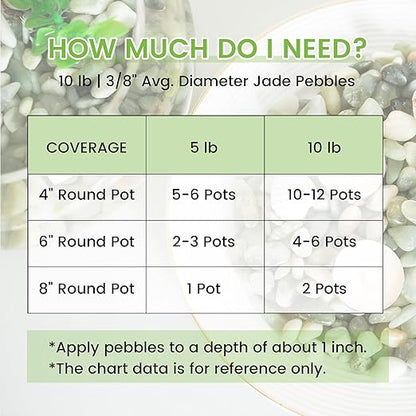 HOW MUCH DO I NEED?

10 lb | 3/8" Avg. Diameter Jade Pebbles

| COVERAGE | 5 lb | 10 lb |
|---|---|---|
| 4" Round Pot | 5-6 Pots | 10-12 Pots |
| 6" Round Pot | 2-3 Pots | 4-6 Pots |
| 8" Round Pot | 1 Pot | 2 Pots |

*Apply pebbles to a depth of about 1 inch.
*The chart data is for reference only.